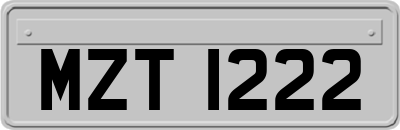 MZT 1222